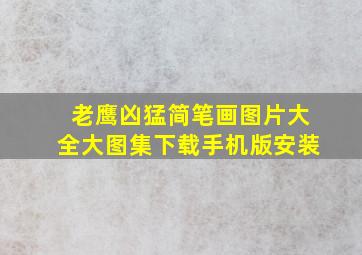 老鹰凶猛简笔画图片大全大图集下载手机版安装